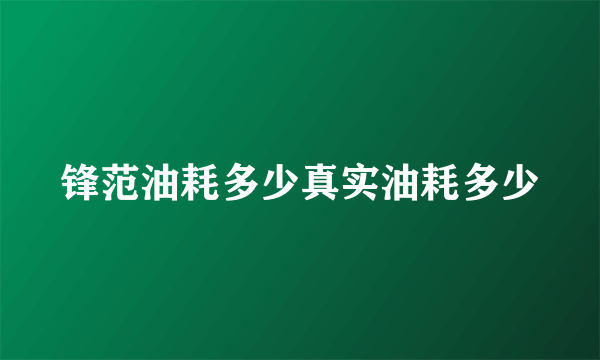 锋范油耗多少真实油耗多少